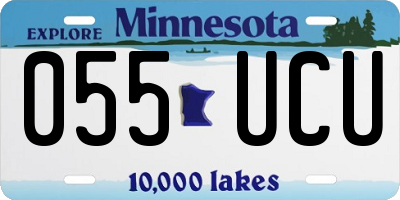 EXPLORE Minnesota

055 UCU

10,000 lakes